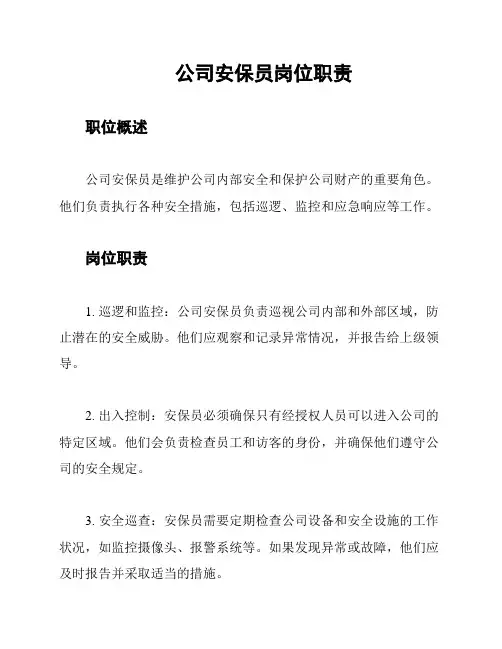 公司安保员岗位职责

职位概述

公司安保员是维护公司内部安全和保护公司财产的重要角色。他们负责执行各种安全措施，包括巡逻、监控和应急响应等工作。

岗位职责

1. 巡逻和监控：公司安保员负责巡视公司内部和外部区域，防止潜在的安全威胁。他们应观察和记录异常情况，并报告给上级领导。

2. 出入控制：安保员必须确保只有经授权人员可以进入公司的特定区域。他们会负责检查员工和访客的身份，并确保他们遵守公司的安全规定。

3. 安全巡查：安保员需要定期检查公司设备和安全设施的工作状况，如监控摄像头、报警系统等。如果发现异常或故障，他们应及时报告并采取适当的措施。